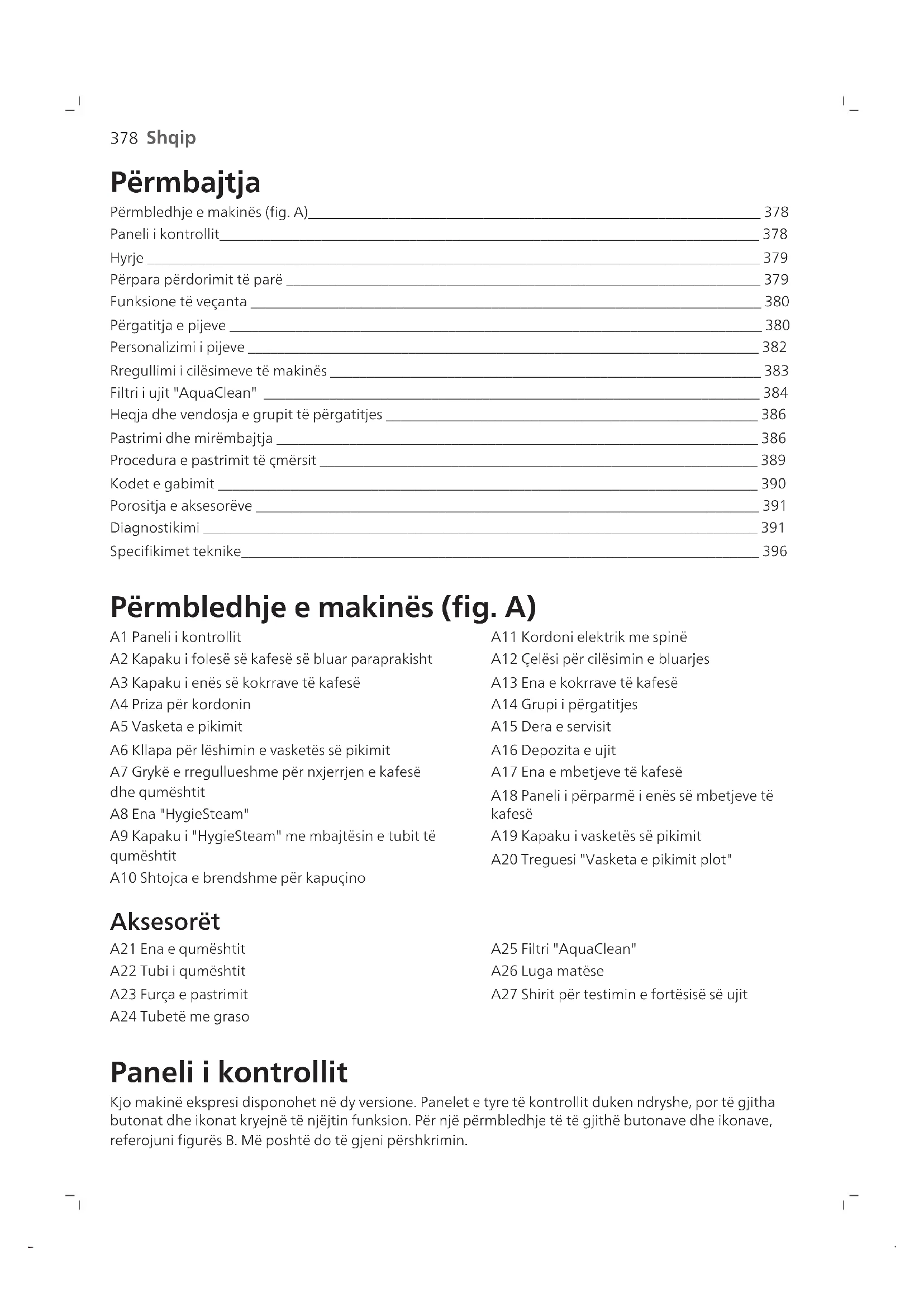 378 Shqip

Përmbajtja

Përmbledhje e makinës (fig. A) 378
Paneli i kontrollit 378
Hyrje 379
Përpara përdorimit të parë 379
Funksione të veçanta 380
Përgatitja e pijeve 380
Personalizimi i pijeve 382
Rregullimi i cilësimeve të makinës 383
Filtri i ujit "AquaClean" 384
Heqja dhe vendosja e grupit të përgatitjes 386
Pastrimi dhe mirëmbajtja 386
Procedura e pastrimit të çmërsit 389
Kodet e gabimit 390
Porositja e aksesorëve 391
Diagnostikimi 391
Specifikimet teknike 396

Përmbledhje e makinës (fig. A)

A1 Paneli i kontrollit
A2 Kapaku i folesë së kafesë së bluar paraprakisht
A3 Kapaku i enës së kokrrave të kafesë
A4 Priza për kordonin
A5 Vasketa e pikimit
A6 Kllapa për lëshimin e vasketës së pikimit
A7 Grykë e rregullueshme për nxjerrjen e kafesë dhe qumështit
A8 Ena "HygieSteam"
A9 Kapaku i "HygieSteam" me mbajtësin e tubit të qumështit
A10 Shtojca e brendshme për kapuçino

A11 Kordoni elektrik me spinë
A12 Çelësi për cilësimin e bluarjes
A13 Ena e kokrrave të kafesë
A14 Grupi i përgatitjes
A15 Dera e servisit
A16 Depozita e ujit
A17 Ena e mbetjeve të kafesë
A18 Paneli i përparmë i enës së mbetjeve të kafesë
A19 Kapaku i vasketës së pikimit
A20 Treguesi "Vasketa e pikimit plot"

Aksesorët

A21 Ena e qumështit
A22 Tubi i qumështit
A23 Furça e pastrimit
A24 Tubetë me graso

A25 Filtri "AquaClean"
A26 Luga matëse
A27 Shirit për testimin e fortësisë së ujit

Paneli i kontrollit

Kjo makinë ekspresi disponohet në dy versione. Panelet e tyre të kontrollit duken ndryshe, por të gjitha butonat dhe ikonat kryejnë të njëjtin funksion. Për një përmbledhje të të gjithë butonave dhe ikonave, referojuni figurës B. Më poshtë do të gjeni përshkrimin.